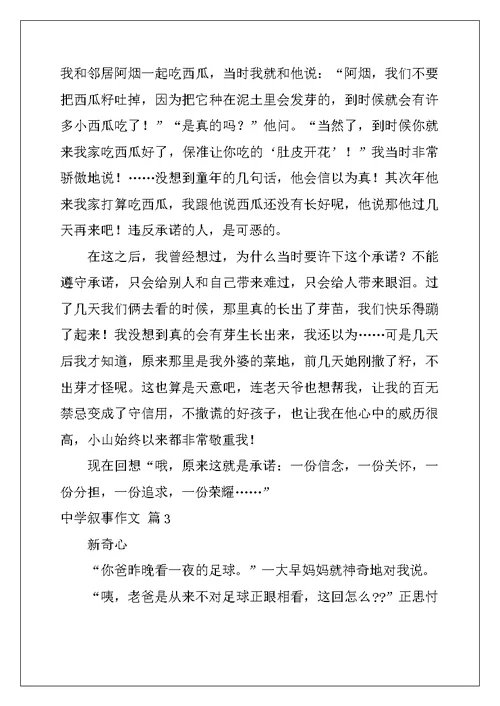 我和邻居阿烟一起吃西瓜，当时我就和他说：“阿烟，我们不要把西瓜籽吐掉，因为把它种在泥土里会发芽的，到时候就会有许多小西瓜吃了！”“是真的吗？”他问。“当然了，到时候你就来我家吃西瓜好了，保准让你吃的‘肚皮开花’！”我当时非常骄傲地说！……没想到童年的几句话，他会信以为真！其次年他来我家打算吃西瓜，我跟他说西瓜还没有长好呢，他说那他过几天再来吧！违反承诺的人，是可恶的。

在这之后，我曾经想过，为什么当时要许下这个承诺？不能遵守承诺，只会给别人和自己带来难过，只会给人带来眼泪。过了几天我们俩去看的时候，那里真的长出了芽苗，我们快乐得蹦了起来！我没想到真的会有芽生长出来，我还以为……可是几天后我才知道，原来那里是我外婆的菜地，前几天她刚撒了籽，不出芽才怪呢。这也算是天意吧，连老天爷也想帮我，让我的百无禁忌变成了守信用，不撒谎的好孩子，也让我在他心中的威历很高，小山始终以来都非常敬重我！

现在回想“哦，原来这就是承诺：一份信念，一份关怀，一份分担，一份追求，一份荣耀……”

中学叙事作文 篇3

新奇心

“你爸昨晚看一夜的足球。”一大早妈妈就神奇地对我说。

“咦，老爸是从来不对足球正眼相看，这回怎么??”正思忖